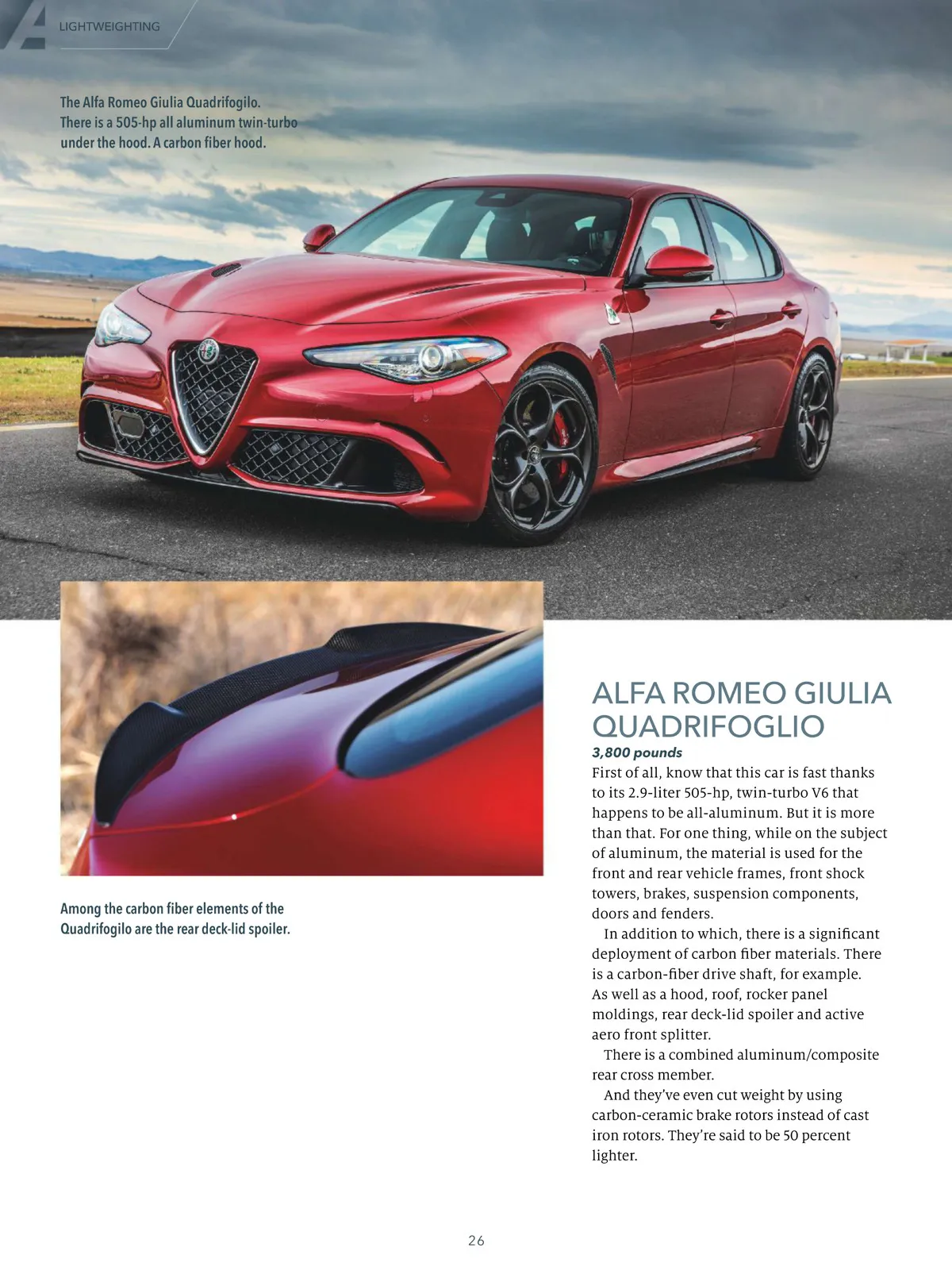 LIGHTWEIGHTING

The Alfa Romeo Giulia Quadrifogilo. There is a 505-hp all aluminum twin-turbo under the hood. A carbon fiber hood.

Among the carbon fiber elements of the Quadrifogilo are the rear deck-lid spoiler.

ALFA ROMEO GIULIA QUADRIFOGLIO

3,800 pounds

First of all, know that this car is fast thanks to its 2.9-liter 505-hp, twin-turbo V6 that happens to be all-aluminum. But it is more than that. For one thing, while on the subject of aluminum, the material is used for the front and rear vehicle frames, front shock towers, brakes, suspension components, doors and fenders.

In addition to which, there is a significant deployment of carbon fiber materials. There is a carbon-fiber drive shaft, for example. As well as a hood, roof, rocker panel moldings, rear deck-lid spoiler and active aero front splitter.

There is a combined aluminum/composite rear cross member.

And they've even cut weight by using carbon-ceramic brake rotors instead of cast iron rotors. They're said to be 50 percent lighter.

26